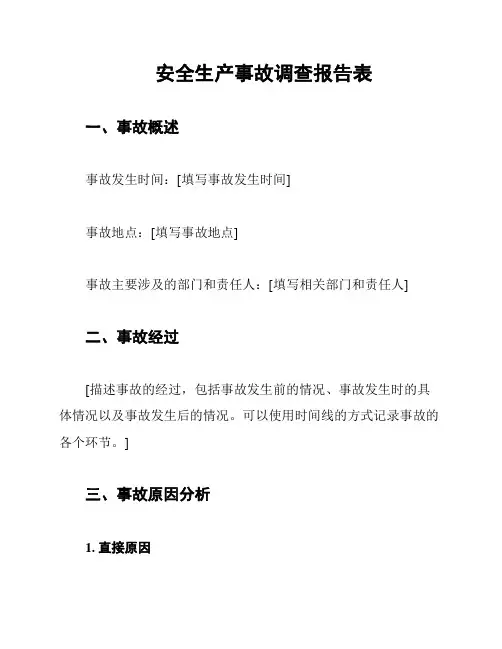 安全生产事故调查报告表

一、事故概述

事故发生时间：[填写事故发生时间]

事故地点：[填写事故地点]

事故主要涉及的部门和责任人：[填写相关部门和责任人]

二、事故经过

[描述事故的经过，包括事故发生前的情况、事故发生时的具体情况以及事故发生后的情况。可以使用时间线的方式记录事故的各个环节。]

三、事故原因分析

1. 直接原因